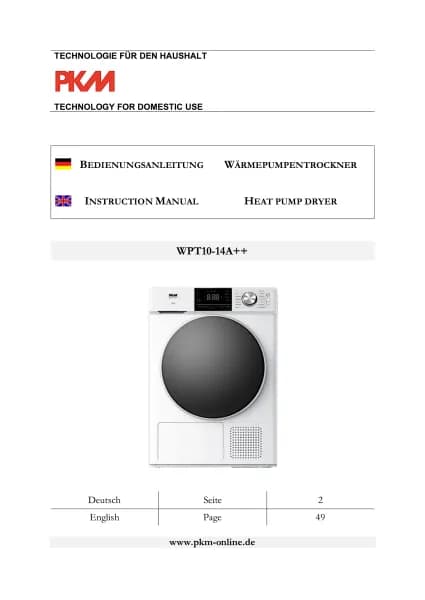 TECHNOLOGIE FÜR DEN HAUSHALT

PKM

TECHNOLOGY FOR DOMESTIC USE

BEDIENUNGSANLEITUNG WÄRMEPUMPENTROCKNER

INSTRUCTION MANUAL HEAT PUMP DRYER

WPT10-14A++

| Deutsch | Seite | 2 |
|---|---|---|
| English | Page | 49 |

www.pkm-online.de